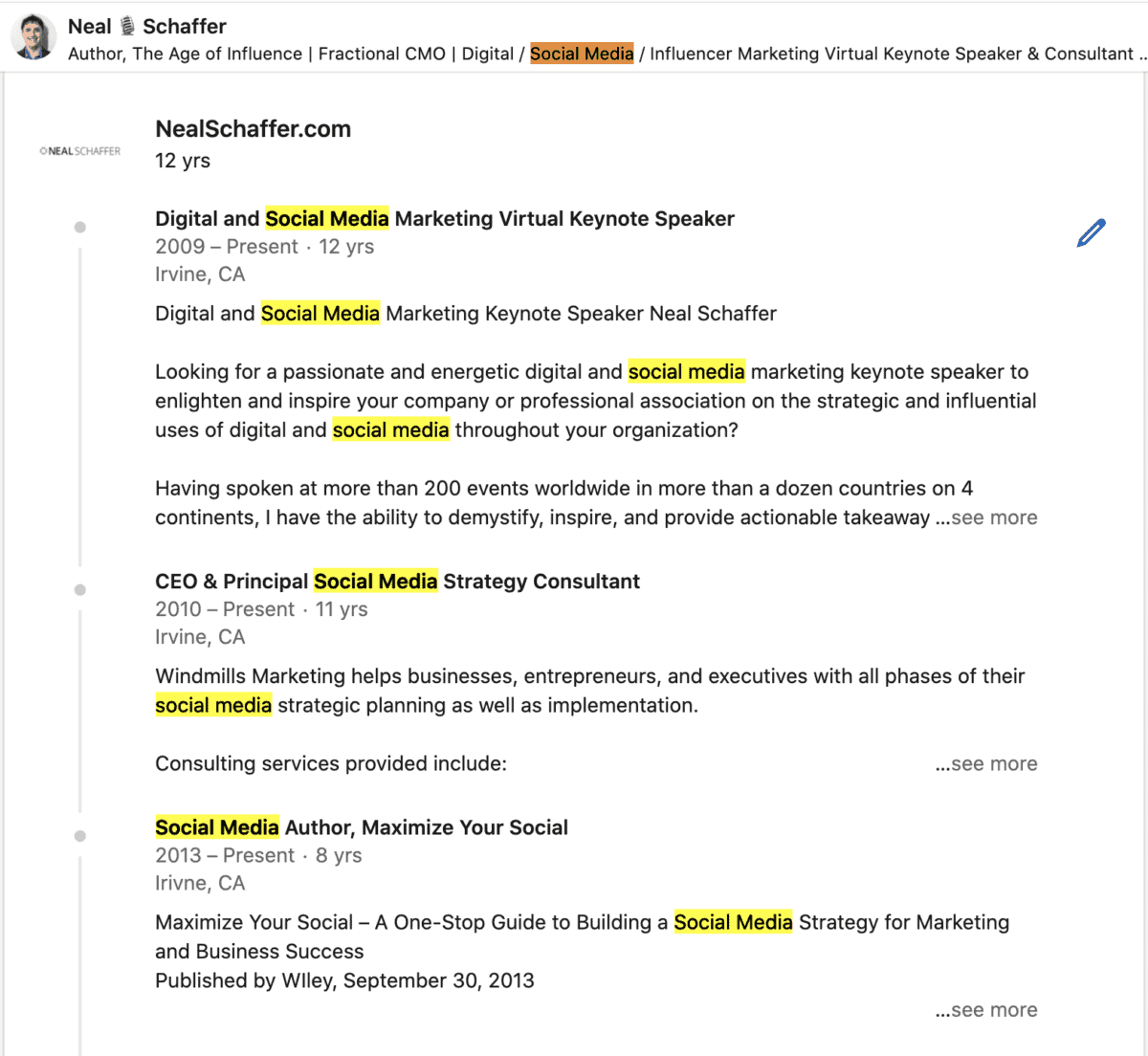 Neal 🎙 Schaffer
Author, The Age of Influence | Fractional CMO | Digital / Social Media / Influencer Marketing Virtual Keynote Speaker & Consultant ..

NEAL SCHAFFER

NealSchaffer.com
12 yrs

Digital and Social Media Marketing Virtual Keynote Speaker
2009 – Present · 12 yrs
Irvine, CA

Digital and Social Media Marketing Keynote Speaker Neal Schaffer

Looking for a passionate and energetic digital and social media marketing keynote speaker to enlighten and inspire your company or professional association on the strategic and influential uses of digital and social media throughout your organization?

Having spoken at more than 200 events worldwide in more than a dozen countries on 4 continents, I have the ability to demystify, inspire, and provide actionable takeaway ...see more

CEO & Principal Social Media Strategy Consultant
2010 – Present · 11 yrs
Irvine, CA

Windmills Marketing helps businesses, entrepreneurs, and executives with all phases of their social media strategic planning as well as implementation.

Consulting services provided include: ...see more

Social Media Author, Maximize Your Social
2013 – Present · 8 yrs
Irivne, CA

Maximize Your Social – A One-Stop Guide to Building a Social Media Strategy for Marketing and Business Success
Published by WIley, September 30, 2013
...see more